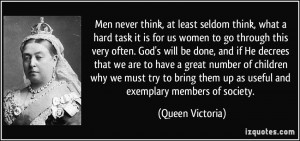 Men never think, at least seldom think, what a hard task it is for us women to go through this very often. God's will be done, and if He decrees that we are to have a great number of children why we must try to bring them up as useful and exemplary members of society.

(Queen Victoria)

izquotes.com